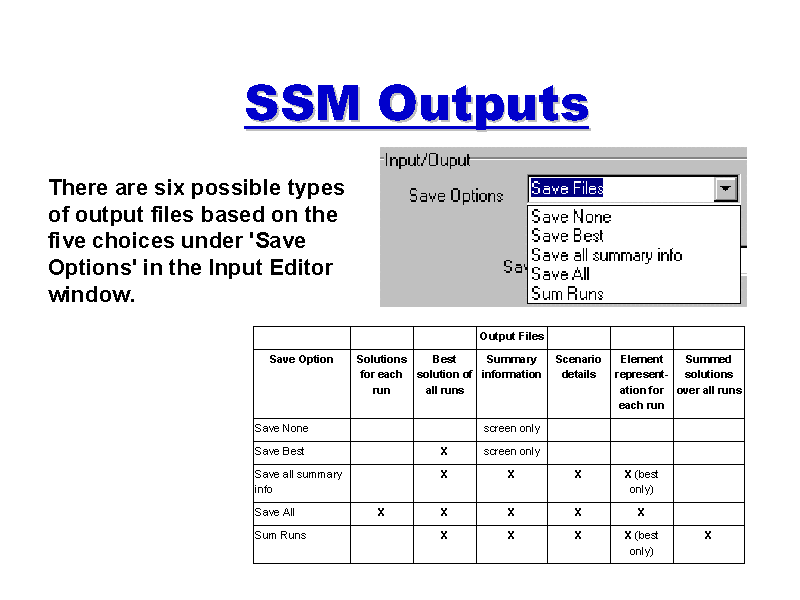 SSM Outputs

There are six possible types of output files based on the five choices under 'Save Options' in the Input Editor window.

Input/Ouput
Save Options
Save Files
Save None
Save Best
Save all summary info
Save All
Sum Runs
Sa

| | | | Output Files | | | |
|---|---|---|---|---|---|---|
| Save Option | Solutions for each run | Best solution of all runs | Summary information | Scenario details | Element representation for each run | Summed solutions over all runs |
| Save None | | | screen only | | | |
| Save Best | | X | screen only | | | |
| Save all summary info | | X | X | X | X (best only) | |
| Save All | X | X | X | X | X | |
| Sum Runs | | X | X | X | X (best only) | X |